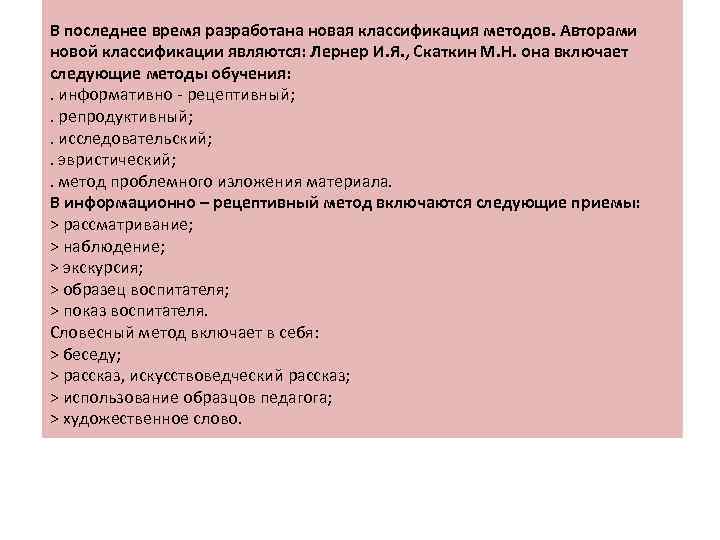 В последнее время разработана новая классификация методов. Авторами новой классификации являются: Лернер И.Я., Скаткин М.Н. она включает следующие методы обучения:
. информативно - рецептивный;
. репродуктивный;
. исследовательский;
. эвристический;
. метод проблемного изложения материала.
В информационно – рецептивный метод включаются следующие приемы:
> рассматривание;
> наблюдение;
> экскурсия;
> образец воспитателя;
> показ воспитателя.
Словесный метод включает в себя:
> беседу;
> рассказ, искусствоведческий рассказ;
> использование образцов педагога;
> художественное слово.